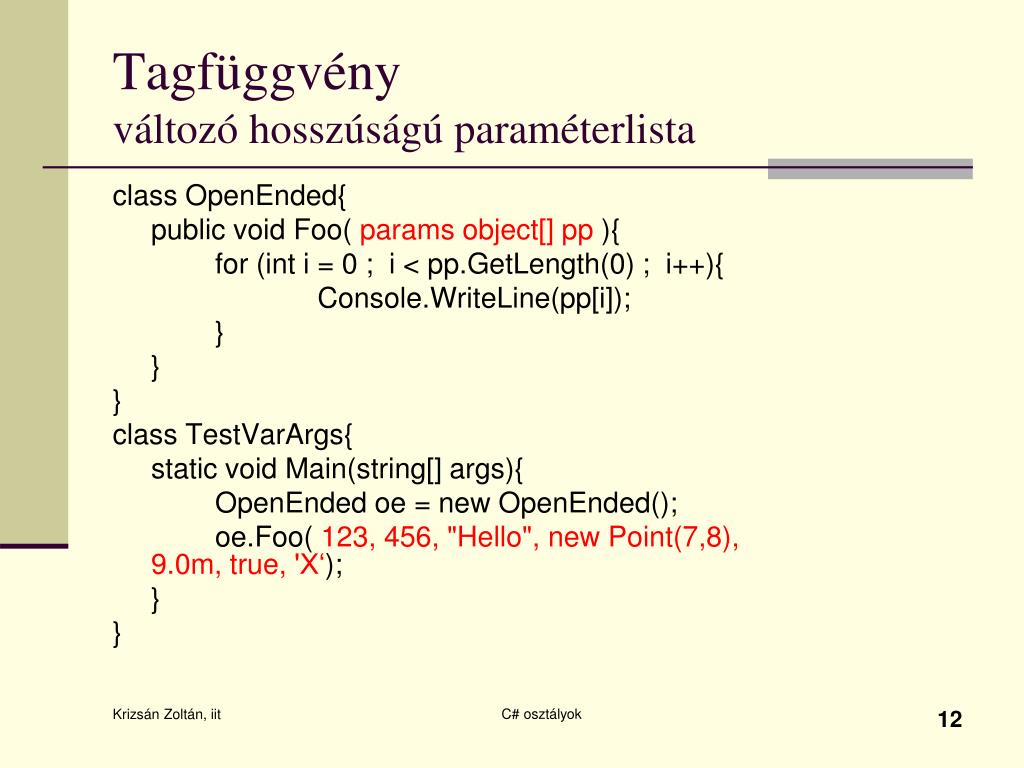 Tagfüggvény
változó hosszúságú paraméterlista

class OpenEnded{
public void Foo( params object[] pp ){
for (int i = 0 ; i < pp.GetLength(0) ; i++){
Console.WriteLine(pp[i]);
}
}
}
class TestVarArgs{
static void Main(string[] args){
OpenEnded oe = new OpenEnded();
oe.Foo( 123, 456, "Hello", new Point(7,8), 9.0m, true, 'X‘);
}
}

Krizsán Zoltán, iit

C# osztályok

12